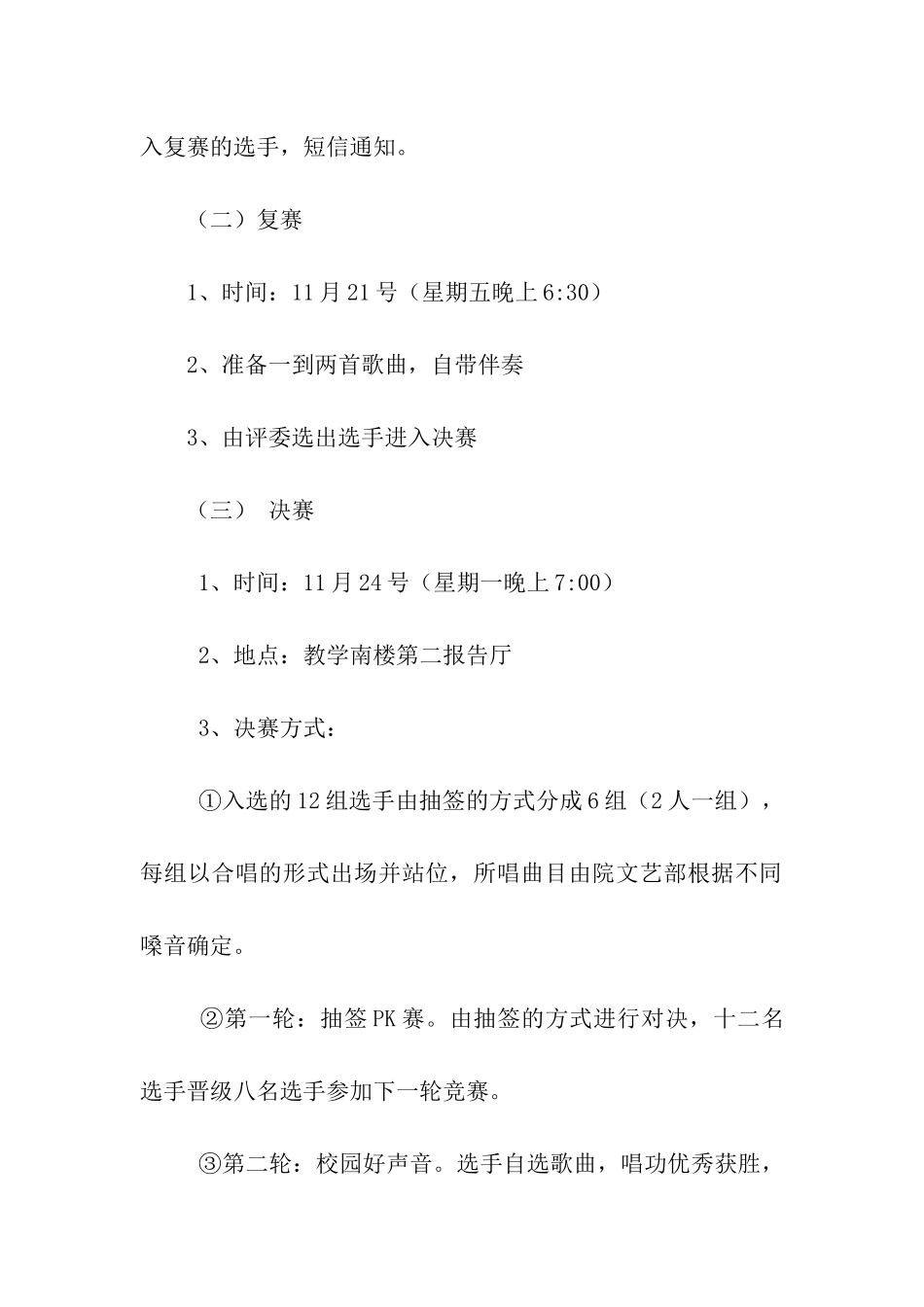 入复赛的选手，短信通知。

（二）复赛

1、时间：11月21号（星期五晚上6:30）

2、准备一到两首歌曲，自带伴奏

3、由评委选出选手进入决赛

（三） 决赛

1、时间：11月24号（星期一晚上7:00）

2、地点：教学南楼第二报告厅

3、决赛方式：

①入选的12组选手由抽签的方式分成6组（2人一组），每组以合唱的形式出场并站位，所唱曲目由院文艺部根据不同嗓音确定。

②第一轮：抽签PK赛。由抽签的方式进行对决，十二名选手晋级八名选手参加下一轮竞赛。

③第二轮：校园好声音。选手自选歌曲，唱功优秀获胜，